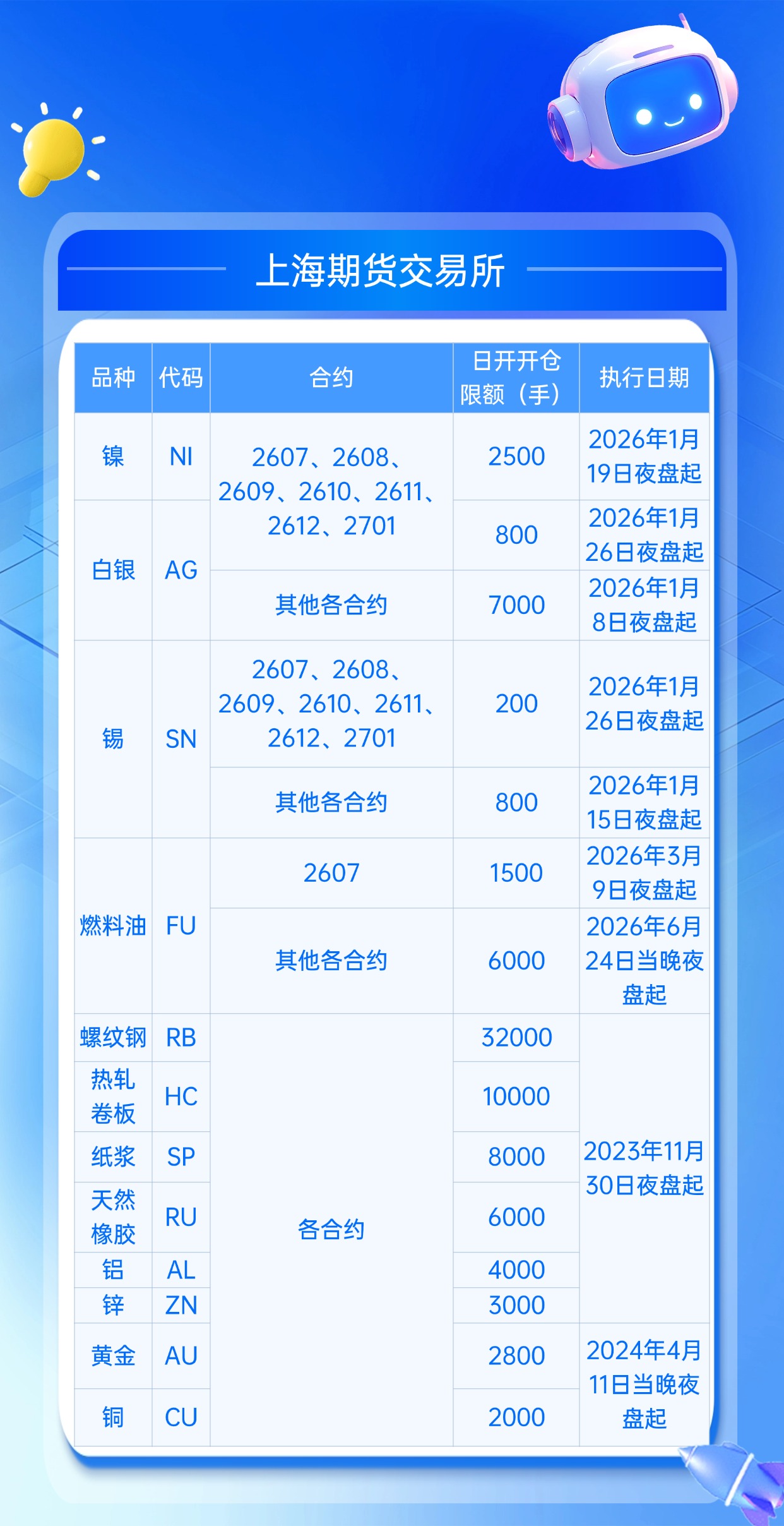 上海期货交易所

| 品种 | 代码 | 合约 | 日开开仓限额（手） | 执行日期 |
|---|---|---|---|---|
| 镍 | NI | 2607、2608、2609、2610、2611、2612、2701 | 2500 | 2026年1月19日夜盘起 |
| 白银 | AG | 2607、2608、2609、2610、2611、2612、2701 | 800 | 2026年1月26日夜盘起 |
| 白银 | AG | 其他各合约 | 7000 | 2026年1月8日夜盘起 |
| 锡 | SN | 2607、2608、2609、2610、2611、2612、2701 | 200 | 2026年1月26日夜盘起 |
| 锡 | SN | 其他各合约 | 800 | 2026年1月15日夜盘起 |
| 燃料油 | FU | 2607 | 1500 | 2026年3月9日夜盘起 |
| 燃料油 | FU | 其他各合约 | 6000 | 2026年6月24日当晚夜盘起 |
| 螺纹钢 | RB | 各合约 | 32000 | 2023年11月30日夜盘起 |
| 热轧卷板 | HC | 各合约 | 10000 | 2023年11月30日夜盘起 |
| 纸浆 | SP | 各合约 | 8000 | 2023年11月30日夜盘起 |
| 天然橡胶 | RU | 各合约 | 6000 | 2023年11月30日夜盘起 |
| 铝 | AL | 各合约 | 4000 | 2023年11月30日夜盘起 |
| 锌 | ZN | 各合约 | 3000 | 2023年11月30日夜盘起 |
| 黄金 | AU | 各合约 | 2800 | 2024年4月11日当晚夜盘起 |
| 铜 | CU | 各合约 | 2000 | 2024年4月11日当晚夜盘起 |